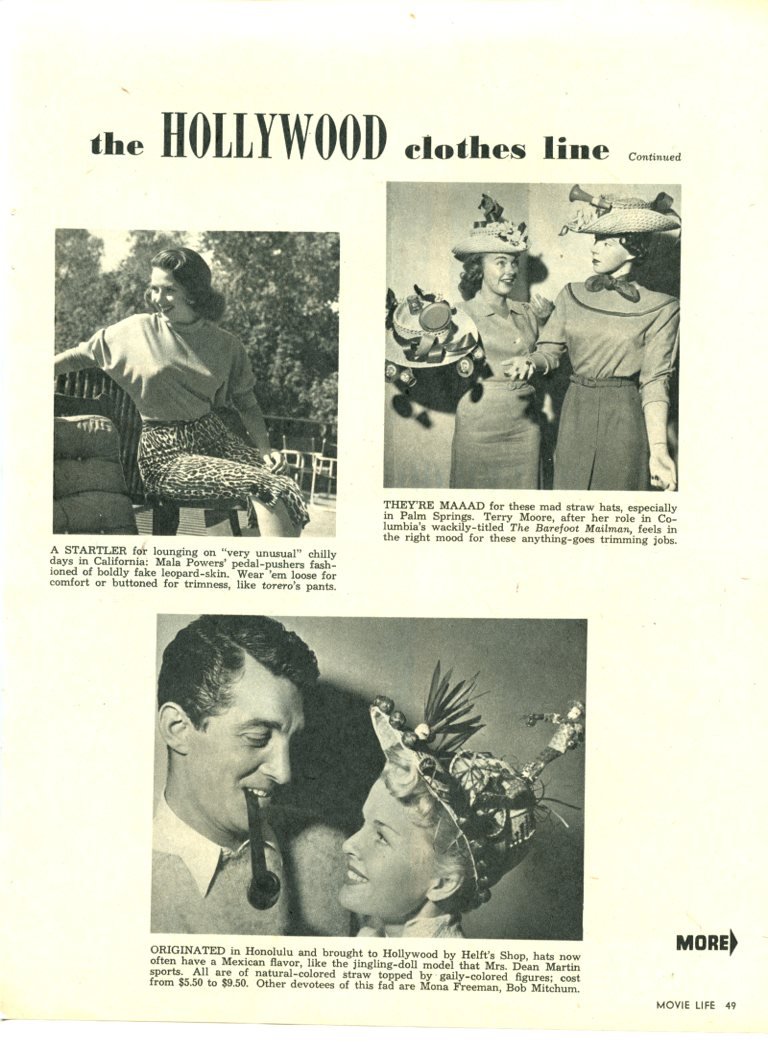 the HOLLYWOOD clothes line Continued

A STARTLER for lounging on "very unusual" chilly days in California: Mala Powers' pedal-pushers fashioned of boldly fake leopard-skin. Wear 'em loose for comfort or buttoned for trimness, like torero's pants.

THEY'RE MAAAD for these mad straw hats, especially in Palm Springs. Terry Moore, after her role in Columbia's wackily-titled The Barefoot Mailman, feels in the right mood for these anything-goes trimming jobs.

ORIGINATED in Honolulu and brought to Hollywood by Helft's Shop, hats now often have a Mexican flavor, like the jingling-doll model that Mrs. Dean Martin sports. All are of natural-colored straw topped by gaily-colored figures; cost from $5.50 to $9.50. Other devotees of this fad are Mona Freeman, Bob Mitchum.

MORE

MOVIE LIFE 49